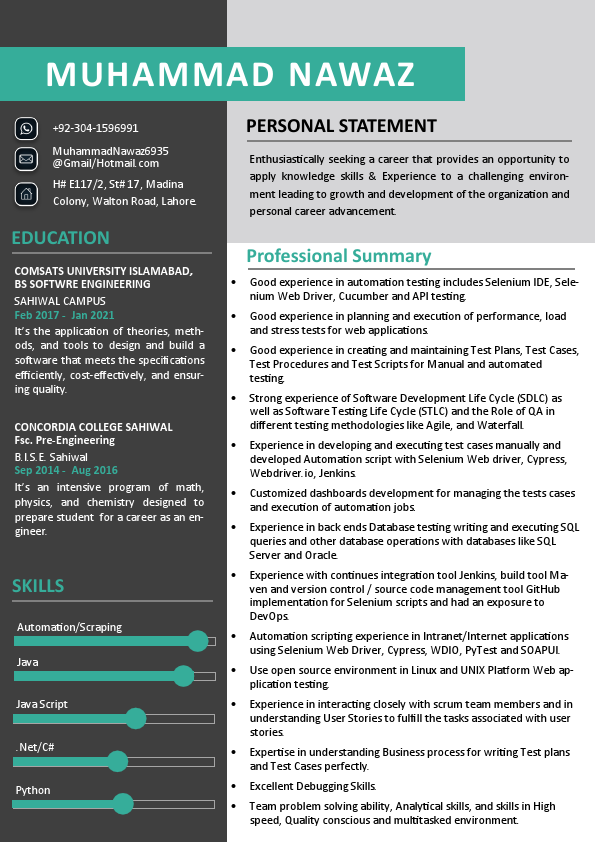 MUHAMMAD NAWAZ

+92-304-1596991

MuhammadNawaz6935 @Gmail/Hotmail.com

H# E117/2, St# 17, Madina Colony, Walton Road, Lahore.

EDUCATION

COMSATS UNIVERSITY ISLAMABAD, BS SOFTWRE ENGINEERING
SAHIWAL CAMPUS
Feb 2017 - Jan 2021
It's the application of theories, methods, and tools to design and build a software that meets the specifications efficiently, cost-effectively, and ensuring quality.

CONCORDIA COLLEGE SAHIWAL
Fsc. Pre-Engineering
B.I.S.E. Sahiwal
Sep 2014 - Aug 2016
It's an intensive program of math, physics, and chemistry designed to prepare student for a career as an engineer.

SKILLS

Automation/Scraping

Java

Java Script

.Net/C#

Python

PERSONAL STATEMENT

Enthusiastically seeking a career that provides an opportunity to apply knowledge skills & Experience to a challenging environment leading to growth and development of the organization and personal career advancement.

Professional Summary

• Good experience in automation testing includes Selenium IDE, Selenium Web Driver, Cucumber and API testing.
• Good experience in planning and execution of performance, load and stress tests for web applications.
• Good experience in creating and maintaining Test Plans, Test Cases, Test Procedures and Test Scripts for Manual and automated testing.
• Strong experience of Software Development Life Cycle (SDLC) as well as Software Testing Life Cycle (STLC) and the Role of QA in different testing methodologies like Agile, and Waterfall.
• Experience in developing and executing test cases manually and developed Automation script with Selenium Web driver, Cypress, Webdriver.io, Jenkins.
• Customized dashboards development for managing the tests cases and execution of automation jobs.
• Experience in back ends Database testing writing and executing SQL queries and other database operations with databases like SQL Server and Oracle.
• Experience with continues integration tool Jenkins, build tool Maven and version control / source code management tool GitHub implementation for Selenium scripts and had an exposure to DevOps.
• Automation scripting experience in Intranet/Internet applications using Selenium Web Driver, Cypress, WDIO, PyTest and SOAPUI.
• Use open source environment in Linux and UNIX Platform Web application testing.
• Experience in interacting closely with scrum team members and in understanding User Stories to fulfill the tasks associated with user stories.
• Expertise in understanding Business process for writing Test plans and Test Cases perfectly.
• Excellent Debugging Skills.
• Team problem solving ability, Analytical skills, and skills in High speed, Quality conscious and multitasked environment.